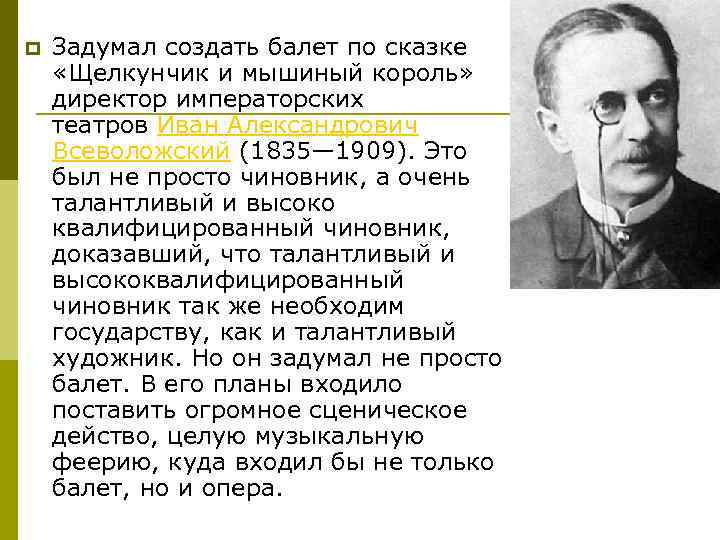 Задумал создать балет по сказке «Щелкунчик и мышиный король» директор императорских театров Иван Александрович Всеволожский (1835—1909). Это был не просто чиновник, а очень талантливый и высоко квалифицированный чиновник, доказавший, что талантливый и высококвалифицированный чиновник так же необходим государству, как и талантливый художник. Но он задумал не просто балет. В его планы входило поставить огромное сценическое действо, целую музыкальную феерию, куда входил бы не только балет, но и опера.